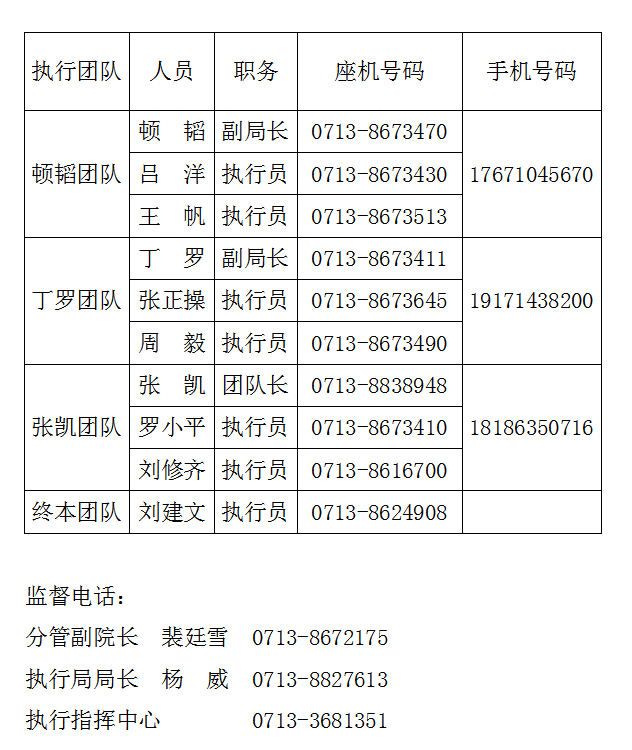 | 执行团队 | 人员 | 职务 | 座机号码 | 手机号码 |
|---|---|---|---|---|
| 顿韬团队 | 顿　韬 | 副局长 | 0713-8673470 | 17671045670 |
| | 吕　洋 | 执行员 | 0713-8673430 | |
| | 王　帆 | 执行员 | 0713-8673513 | |
| 丁罗团队 | 丁　罗 | 副局长 | 0713-8673411 | 19171438200 |
| | 张正操 | 执行员 | 0713-8673645 | |
| | 周　毅 | 执行员 | 0713-8673490 | |
| 张凯团队 | 张　凯 | 团队长 | 0713-8838948 | 18186350716 |
| | 罗小平 | 执行员 | 0713-8673410 | |
| | 刘修齐 | 执行员 | 0713-8616700 | |
| 终本团队 | 刘建文 | 执行员 | 0713-8624908 | |

监督电话：

分管副院长 裴廷雪 0713-8672175

执行局局长 杨 威 0713-8827613

执行指挥中心 0713-3681351